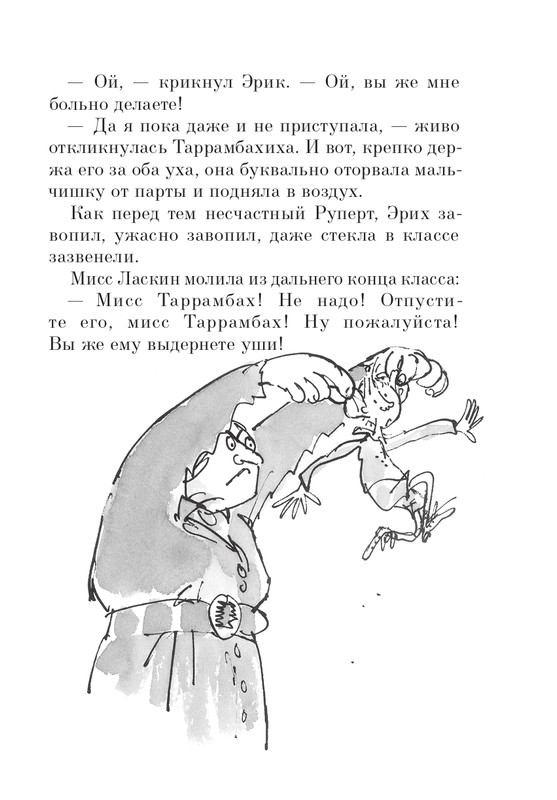 — Ой, — крикнул Эрик. — Ой, вы же мне больно делаете!

— Да я пока даже и не приступала, — живо откликнулась Таррамбахиха. И вот, крепко держа его за оба уха, она буквально оторвала мальчишку от парты и подняла в воздух.

Как перед тем несчастный Руперт, Эрих завопил, ужасно завопил, даже стекла в классе зазвенели.

Мисс Ласкин молила из дальнего конца класса:

— Мисс Таррамбах! Не надо! Отпустите его, мисс Таррамбах! Ну пожалуйста! Вы же ему выдернете уши!